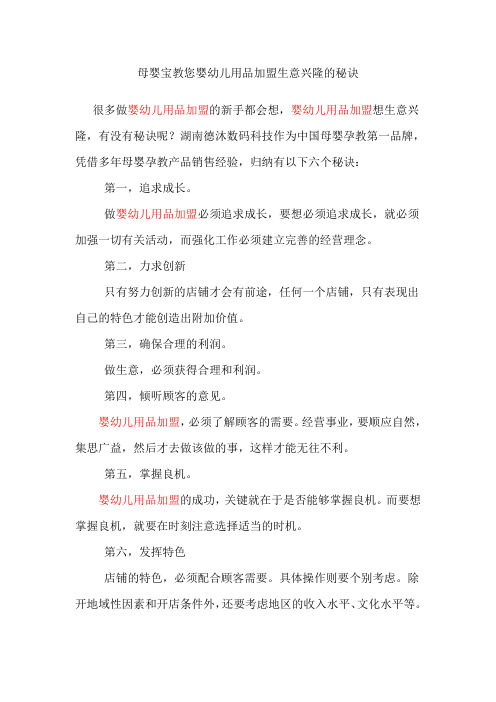 母婴宝教您婴幼儿用品加盟生意兴隆的秘诀

很多做婴幼儿用品加盟的新手都会想，婴幼儿用品加盟想生意兴隆，有没有秘诀呢？湖南德沐数码科技作为中国母婴孕教第一品牌，凭借多年母婴孕教产品销售经验，归纳有以下六个秘诀：

第一，追求成长。

做婴幼儿用品加盟必须追求成长，要想必须追求成长，就必须加强一切有关活动，而强化工作必须建立完善的经营理念。

第二，力求创新

只有努力创新的店铺才会有前途，任何一个店铺，只有表现出自己的特色才能创造出附加价值。

第三，确保合理的利润。

做生意，必须获得合理和利润。

第四，倾听顾客的意见。

婴幼儿用品加盟，必须了解顾客的需要。经营事业，要顺应自然，集思广益，然后才去做该做的事，这样才能无往不利。

第五，掌握良机。

婴幼儿用品加盟的成功，关键就在于是否能够掌握良机。而要想掌握良机，就要在时刻注意选择适当的时机。

第六，发挥特色

店铺的特色，必须配合顾客需要。具体操作则要个别考虑。除开地域性因素和开店条件外，还要考虑地区的收入水平、文化水平等。